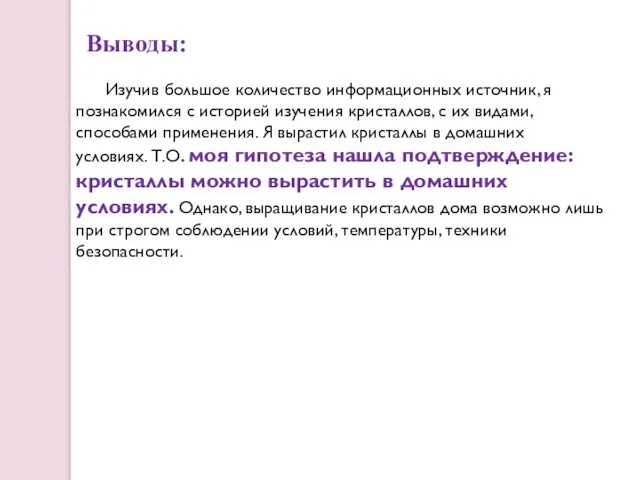 Выводы:

Изучив большое количество информационных источник, я познакомился с историей изучения кристаллов, с их видами, способами применения. Я вырастил кристаллы в домашних условиях. Т.О. моя гипотеза нашла подтверждение: кристаллы можно вырастить в домашних условиях. Однако, выращивание кристаллов дома возможно лишь при строгом соблюдении условий, температуры, техники безопасности.